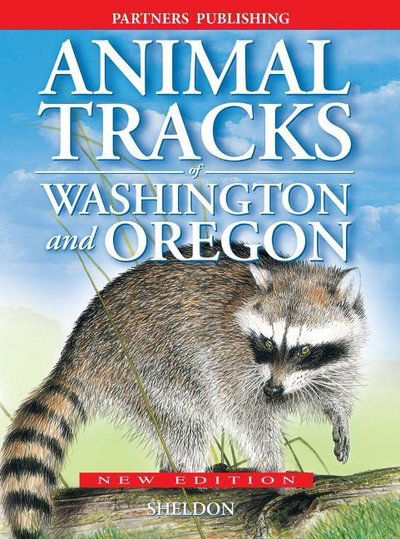 PARTNERS PUBLISHING

ANIMAL TRACKS of WASHINGTON and OREGON

NEW EDITION

SHELDON